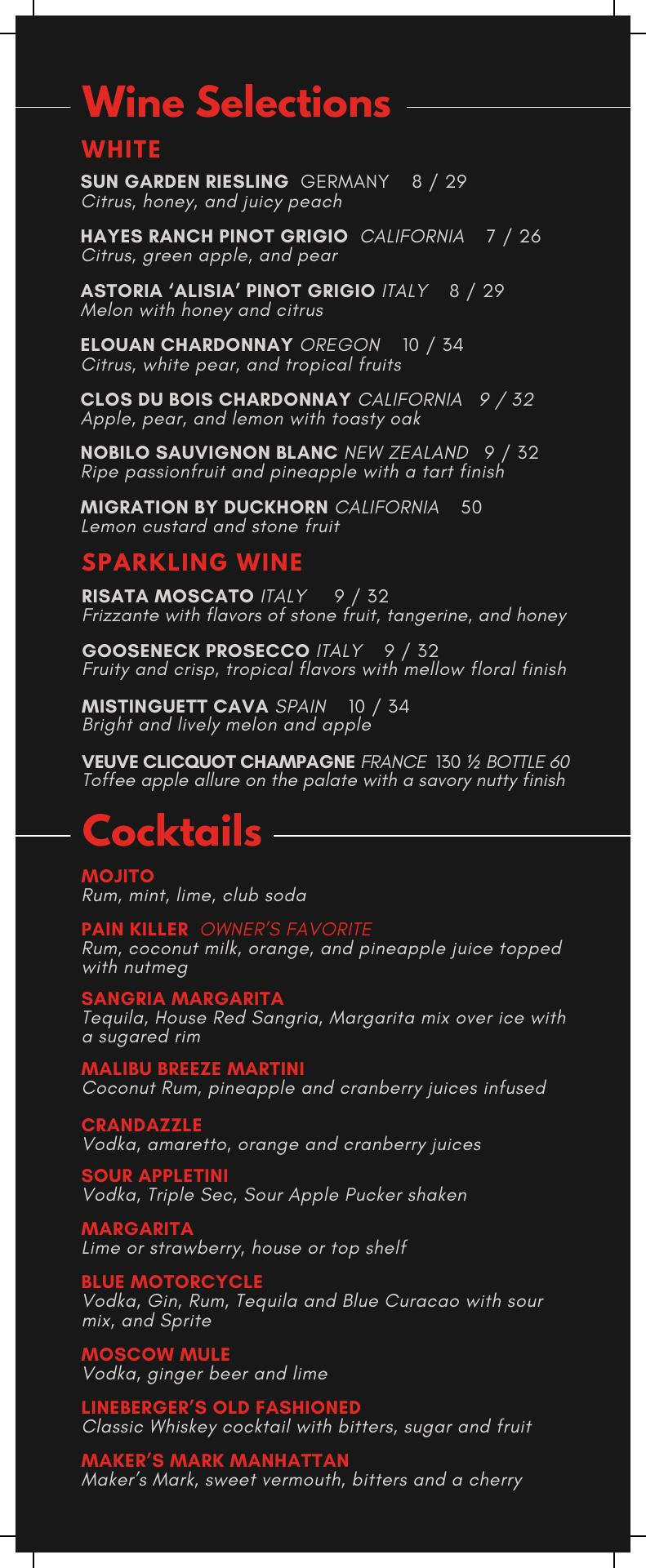 Wine Selections

WHITE

SUN GARDEN RIESLING GERMANY 8 / 29
Citrus, honey, and juicy peach

HAYES RANCH PINOT GRIGIO CALIFORNIA 7 / 26
Citrus, green apple, and pear

ASTORIA 'ALISIA' PINOT GRIGIO ITALY 8 / 29
Melon with honey and citrus

ELOUAN CHARDONNAY OREGON 10 / 34
Citrus, white pear, and tropical fruits

CLOS DU BOIS CHARDONNAY CALIFORNIA 9 / 32
Apple, pear, and lemon with toasty oak

NOBILO SAUVIGNON BLANC NEW ZEALAND 9 / 32
Ripe passionfruit and pineapple with a tart finish

MIGRATION BY DUCKHORN CALIFORNIA 50
Lemon custard and stone fruit

SPARKLING WINE

RISATA MOSCATO ITALY 9 / 32
Frizzante with flavors of stone fruit, tangerine, and honey

GOOSENECK PROSECCO ITALY 9 / 32
Fruity and crisp, tropical flavors with mellow floral finish

MISTINGUETT CAVA SPAIN 10 / 34
Bright and lively melon and apple

VEUVE CLICQUOT CHAMPAGNE FRANCE 130 ½ BOTTLE 60
Toffee apple allure on the palate with a savory nutty finish

Cocktails

MOJITO
Rum, mint, lime, club soda

PAIN KILLER OWNER'S FAVORITE
Rum, coconut milk, orange, and pineapple juice topped with nutmeg

SANGRIA MARGARITA
Tequila, House Red Sangria, Margarita mix over ice with a sugared rim

MALIBU BREEZE MARTINI
Coconut Rum, pineapple and cranberry juices infused

CRANDAZZLE
Vodka, amaretto, orange and cranberry juices

SOUR APPLETINI
Vodka, Triple Sec, Sour Apple Pucker shaken

MARGARITA
Lime or strawberry, house or top shelf

BLUE MOTORCYCLE
Vodka, Gin, Rum, Tequila and Blue Curacao with sour mix, and Sprite

MOSCOW MULE
Vodka, ginger beer and lime

LINEBERGER'S OLD FASHIONED
Classic Whiskey cocktail with bitters, sugar and fruit

MAKER'S MARK MANHATTAN
Maker's Mark, sweet vermouth, bitters and a cherry